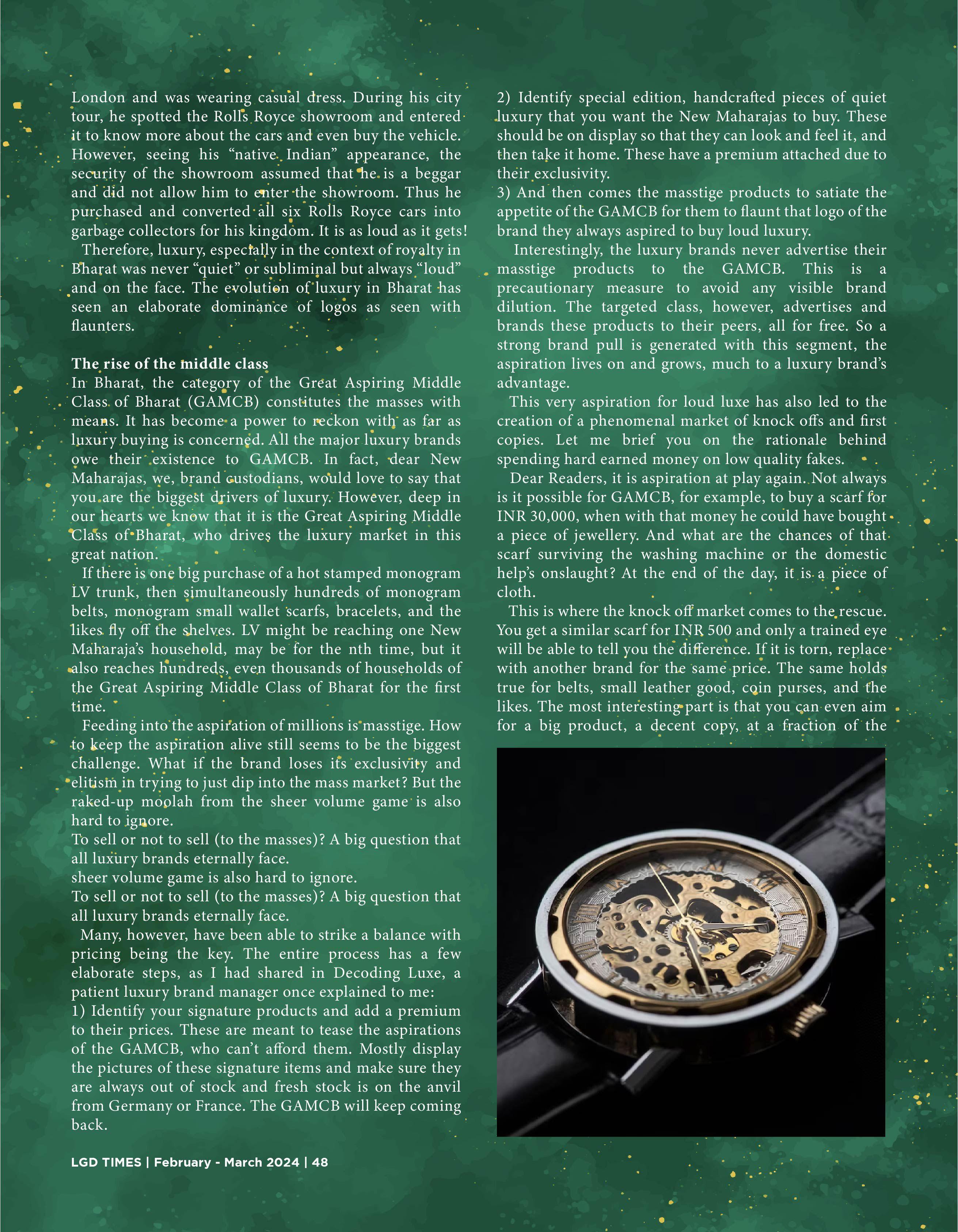 London and was wearing casual dress. During his city tour, he spotted the Rolls Royce showroom and entered it to know more about the cars and even buy the vehicle. However, seeing his “native Indian” appearance, the security of the showroom assumed that he is a beggar and did not allow him to enter the showroom. Thus he purchased and converted all six Rolls Royce cars into garbage collectors for his kingdom. It is as loud as it gets!

Therefore, luxury, especially in the context of royalty in Bharat was never “quiet” or subliminal but always “loud” and on the face. The evolution of luxury in Bharat has seen an elaborate dominance of logos as seen with flaunters.

The rise of the middle class
In Bharat, the category of the Great Aspiring Middle Class of Bharat (GAMCB) constitutes the masses with means. It has become a power to reckon with as far as luxury buying is concerned. All the major luxury brands owe their existence to GAMCB. In fact, dear New Maharajas, we, brand custodians, would love to say that you are the biggest drivers of luxury. However, deep in our hearts we know that it is the Great Aspiring Middle Class of Bharat, who drives the luxury market in this great nation.

If there is one big purchase of a hot stamped monogram LV trunk, then simultaneously hundreds of monogram belts, monogram small wallet scarfs, bracelets, and the likes fly off the shelves. LV might be reaching one New Maharaja’s household, may be for the nth time, but it also reaches hundreds, even thousands of households of the Great Aspiring Middle Class of Bharat for the first time.

Feeding into the aspiration of millions is masstige. How to keep the aspiration alive still seems to be the biggest challenge. What if the brand loses its exclusivity and elitism in trying to just dip into the mass market? But the raked-up moolah from the sheer volume game is also hard to ignore.
To sell or not to sell (to the masses)? A big question that all luxury brands eternally face.
sheer volume game is also hard to ignore.
To sell or not to sell (to the masses)? A big question that all luxury brands eternally face.

Many, however, have been able to strike a balance with pricing being the key. The entire process has a few elaborate steps, as I had shared in Decoding Luxe, a patient luxury brand manager once explained to me:
1) Identify your signature products and add a premium to their prices. These are meant to tease the aspirations of the GAMCB, who can’t afford them. Mostly display the pictures of these signature items and make sure they are always out of stock and fresh stock is on the anvil from Germany or France. The GAMCB will keep coming back.
2) Identify special edition, handcrafted pieces of quiet luxury that you want the New Maharajas to buy. These should be on display so that they can look and feel it, and then take it home. These have a premium attached due to their exclusivity.
3) And then comes the masstige products to satiate the appetite of the GAMCB for them to flaunt that logo of the brand they always aspired to buy loud luxury.

Interestingly, the luxury brands never advertise their masstige products to the GAMCB. This is a precautionary measure to avoid any visible brand dilution. The targeted class, however, advertises and brands these products to their peers, all for free. So a strong brand pull is generated with this segment, the aspiration lives on and grows, much to a luxury brand’s advantage.

This very aspiration for loud luxe has also led to the creation of a phenomenal market of knock offs and first copies. Let me brief you on the rationale behind spending hard earned money on low quality fakes.

Dear Readers, it is aspiration at play again. Not always is it possible for GAMCB, for example, to buy a scarf for INR 30,000, when with that money he could have bought a piece of jewellery. And what are the chances of that scarf surviving the washing machine or the domestic help’s onslaught? At the end of the day, it is a piece of cloth.

This is where the knock off market comes to the rescue. You get a similar scarf for INR 500 and only a trained eye will be able to tell you the difference. If it is torn, replace with another brand for the same price. The same holds true for belts, small leather good, coin purses, and the likes. The most interesting part is that you can even aim for a big product, a decent copy, at a fraction of the

LGD TIMES | February - March 2024 | 48